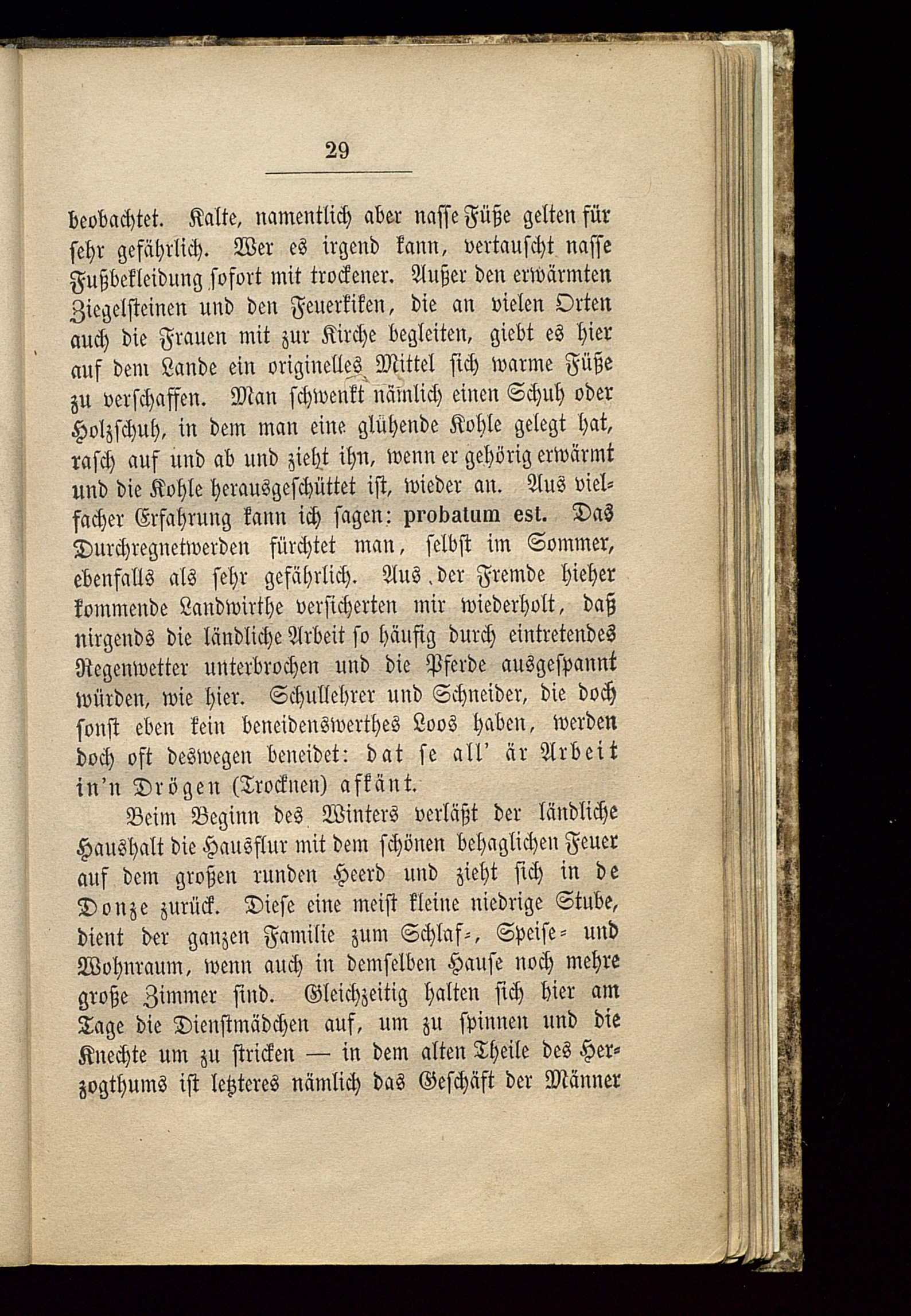 29

beobachtet. Kalte, namentlich aber nasse Füße gelten für sehr gefährlich. Wer es irgend kann, vertauscht nasse Fußbekleidung sofort mit trockener. Außer den erwärmten Ziegelsteinen und den Feuerkiken, die an vielen Orten auch die Frauen mit zur Kirche begleiten, giebt es hier auf dem Lande ein originelles Mittel sich warme Füße zu verschaffen. Man schwenkt nämlich einen Schuh oder Holzschuh, in dem man eine glühende Kohle gelegt hat, rasch auf und ab und zieht ihn, wenn er gehörig erwärmt und die Kohle herausgeschüttet ist, wieder an. Aus vielfacher Erfahrung kann ich sagen: probatum est. Das Durchregnetwerden fürchtet man, selbst im Sommer, ebenfalls als sehr gefährlich. Aus der Fremde hieher kommende Landwirthe versicherten mir wiederholt, daß nirgends die ländliche Arbeit so häufig durch eintretendes Regenwetter unterbrochen und die Pferde ausgespannt würden, wie hier. Schullehrer und Schneider, die doch sonst eben kein beneidenswerthes Loos haben, werden doch oft deswegen beneidet: dat se all' är Arbeit in'n Drögen (Trocknen) afkänt.

Beim Beginn des Winters verläßt der ländliche Haushalt die Hausflur mit dem schönen behaglichen Feuer auf dem großen runden Heerd und zieht sich in de Donze zurück. Diese eine meist kleine niedrige Stube, dient der ganzen Familie zum Schlaf-, Speise- und Wohnraum, wenn auch in demselben Hause noch mehre große Zimmer sind. Gleichzeitig halten sich hier am Tage die Dienstmädchen auf, um zu spinnen und die Knechte um zu stricken — in dem alten Theile des Herzogthums ist letzteres nämlich das Geschäft der Männer